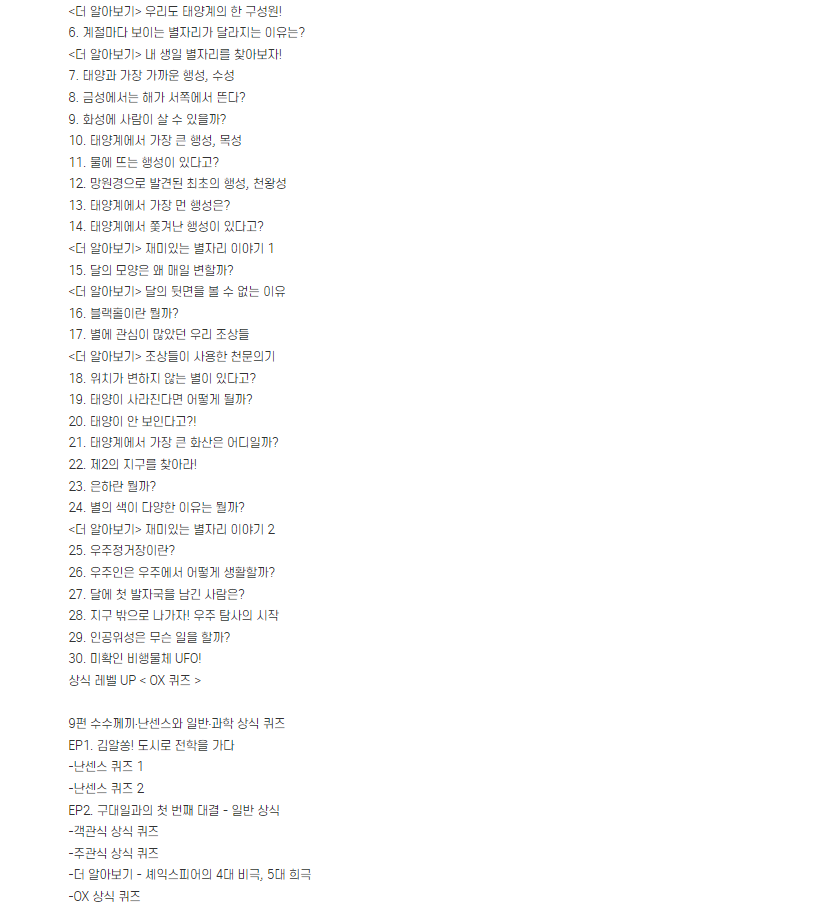 <더 알아보기> 우리도 태양계의 한 구성원!
6. 계절마다 보이는 별자리가 달라지는 이유는?
<더 알아보기> 내 생일 별자리를 찾아보자!
7. 태양과 가장 가까운 행성, 수성
8. 금성에서는 해가 서쪽에서 뜬다?
9. 화성에 사람이 살 수 있을까?
10. 태양계에서 가장 큰 행성, 목성
11. 물에 뜨는 행성이 있다고?
12. 망원경으로 발견된 최초의 행성, 천왕성
13. 태양계에서 가장 먼 행성은?
14. 태양계에서 쫓겨난 행성이 있다고?
<더 알아보기> 재미있는 별자리 이야기 1
15. 달의 모양은 왜 매일 변할까?
<더 알아보기> 달의 뒷면을 볼 수 없는 이유
16. 블랙홀이란 뭘까?
17. 별에 관심이 많았던 우리 조상들
<더 알아보기> 조상들이 사용한 천문의기
18. 위치가 변하지 않는 별이 있다고?
19. 태양이 사라진다면 어떻게 될까?
20. 태양이 안 보인다고?!
21. 태양계에서 가장 큰 화산은 어디일까?
22. 제2의 지구를 찾아라!
23. 은하란 뭘까?
24. 별의 색이 다양한 이유는 뭘까?
<더 알아보기> 재미있는 별자리 이야기 2
25. 우주정거장이란?
26. 우주인은 우주에서 어떻게 생활할까?
27. 달에 첫 발자국을 남긴 사람은?
28. 지구 밖으로 나가자! 우주 탐사의 시작
29. 인공위성은 무슨 일을 할까?
30. 미확인 비행물체 UFO!
상식 레벨 UP < OX 퀴즈 >

9편 수수께끼·난센스와 일반·과학 상식 퀴즈
EP1. 김알쏭! 도시로 전학을 가다
-난센스 퀴즈 1
-난센스 퀴즈 2
EP2. 구대일과의 첫 번째 대결 - 일반 상식
-객관식 상식 퀴즈
-주관식 상식 퀴즈
-더 알아보기 - 셰익스피어의 4대 비극, 5대 희극
-OX 상식 퀴즈